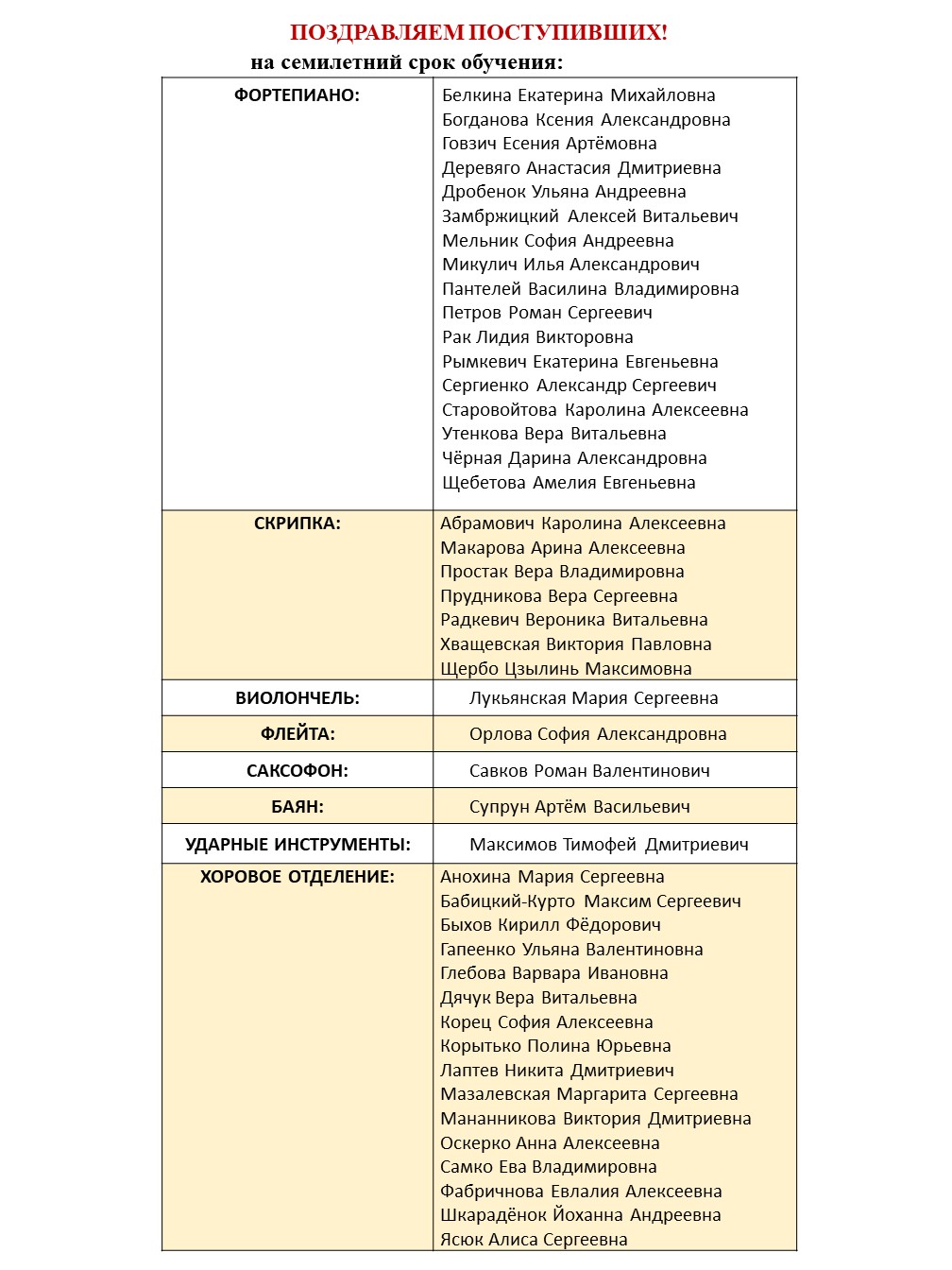 ПОЗДРАВЛЯЕМ ПОСТУПИВШИХ!
на семилетний срок обучения:

| | |
|---|---|
| ФОРТЕПИАНО: | Белкина Екатерина Михайловна<br>Богданова Ксения Александровна<br>Говзич Есения Артёмовна<br>Деревяго Анастасия Дмитриевна<br>Дробенок Ульяна Андреевна<br>Замбржицкий Алексей Витальевич<br>Мельник София Андреевна<br>Микулич Илья Александрович<br>Пантелей Василина Владимировна<br>Петров Роман Сергеевич<br>Рак Лидия Викторовна<br>Рымкевич Екатерина Евгеньевна<br>Сергиенко Александр Сергеевич<br>Старовойтова Каролина Алексеевна<br>Утенкова Вера Витальевна<br>Чёрная Дарина Александровна<br>Щебетова Амелия Евгеньевна |
| СКРИПКА: | Абрамович Каролина Алексеевна<br>Макарова Арина Алексеевна<br>Простак Вера Владимировна<br>Прудникова Вера Сергеевна<br>Радкевич Вероника Витальевна<br>Хващевская Виктория Павловна<br>Щербо Цзылинь Максимовна |
| ВИОЛОНЧЕЛЬ: | Лукьянская Мария Сергеевна |
| ФЛЕЙТА: | Орлова София Александровна |
| САКСОФОН: | Савков Роман Валентинович |
| БАЯН: | Супрун Артём Васильевич |
| УДАРНЫЕ ИНСТРУМЕНТЫ: | Максимов Тимофей Дмитриевич |
| ХОРОВОЕ ОТДЕЛЕНИЕ: | Анохина Мария Сергеевна<br>Бабицкий-Курто Максим Сергеевич<br>Быхов Кирилл Фёдорович<br>Гапеенко Ульяна Валентиновна<br>Глебова Варвара Ивановна<br>Дячук Вера Витальевна<br>Корец София Алексеевна<br>Корытько Полина Юрьевна<br>Лаптев Никита Дмитриевич<br>Мазалевская Маргарита Сергеевна<br>Мананникова Виктория Дмитриевна<br>Оскерко Анна Алексеевна<br>Самко Ева Владимировна<br>Фабричнова Евлалия Алексеевна<br>Шкарадёнок Йоханна Андреевна<br>Ясюк Алиса Сергеевна |